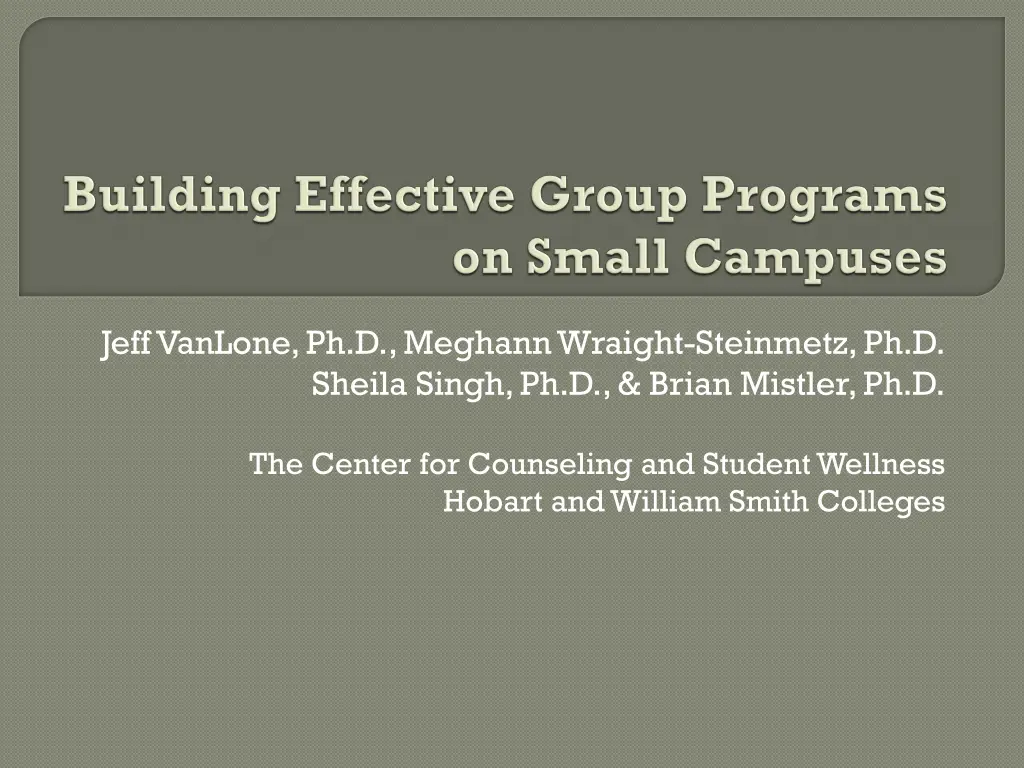 Building Effective Group Programs on Small Campuses

Jeff VanLone, Ph.D., Meghann Wraight-Steinmetz, Ph.D.
Sheila Singh, Ph.D., & Brian Mistler, Ph.D.

The Center for Counseling and Student Wellness
Hobart and William Smith Colleges